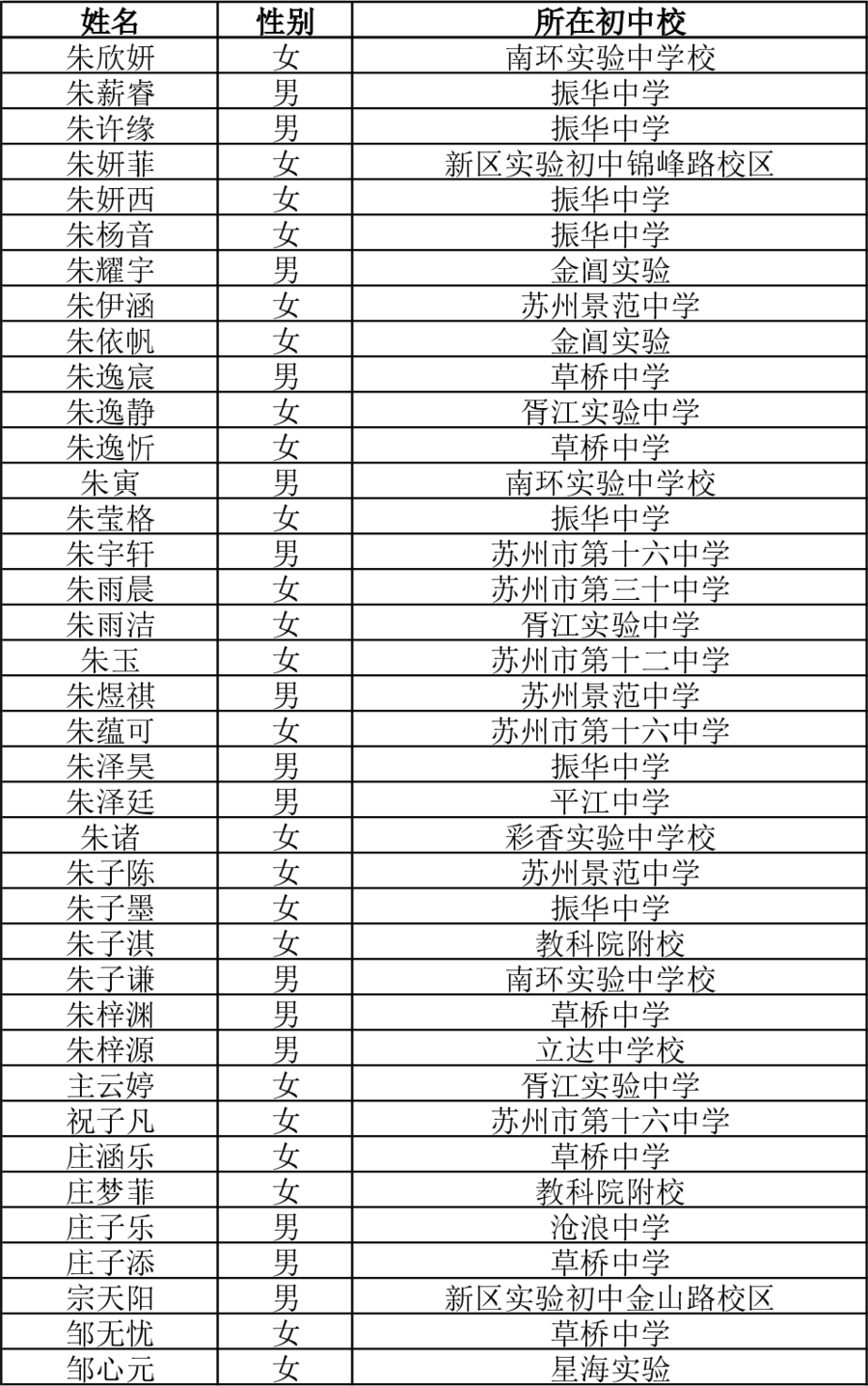 | 姓名 | 性别 | 所在初中校 |
|---|---|---|
| 朱欣妍 | 女 | 南环实验中学校 |
| 朱薪睿 | 男 | 振华中学 |
| 朱许缘 | 男 | 振华中学 |
| 朱妍菲 | 女 | 新区实验初中锦峰路校区 |
| 朱妍西 | 女 | 振华中学 |
| 朱杨音 | 女 | 振华中学 |
| 朱耀宇 | 男 | 金阊实验 |
| 朱伊涵 | 女 | 苏州景范中学 |
| 朱依帆 | 女 | 金阊实验 |
| 朱逸宸 | 男 | 草桥中学 |
| 朱逸静 | 女 | 胥江实验中学 |
| 朱逸忻 | 女 | 草桥中学 |
| 朱寅 | 男 | 南环实验中学校 |
| 朱莹格 | 女 | 振华中学 |
| 朱宇轩 | 男 | 苏州市第十六中学 |
| 朱雨晨 | 女 | 苏州市第三十中学 |
| 朱雨洁 | 女 | 胥江实验中学 |
| 朱玉 | 女 | 苏州市第十二中学 |
| 朱煜祺 | 男 | 苏州景范中学 |
| 朱蕴可 | 女 | 苏州市第十六中学 |
| 朱泽昊 | 男 | 振华中学 |
| 朱泽廷 | 男 | 平江中学 |
| 朱诸 | 女 | 彩香实验中学校 |
| 朱子陈 | 女 | 苏州景范中学 |
| 朱子墨 | 女 | 振华中学 |
| 朱子淇 | 女 | 教科院附校 |
| 朱子谦 | 男 | 南环实验中学校 |
| 朱梓渊 | 男 | 草桥中学 |
| 朱梓源 | 男 | 立达中学校 |
| 主云婷 | 女 | 胥江实验中学 |
| 祝子凡 | 女 | 苏州市第十六中学 |
| 庄涵乐 | 女 | 草桥中学 |
| 庄梦菲 | 女 | 教科院附校 |
| 庄子乐 | 男 | 沧浪中学 |
| 庄子添 | 男 | 草桥中学 |
| 宗天阳 | 男 | 新区实验初中金山路校区 |
| 邹无忧 | 女 | 草桥中学 |
| 邹心元 | 女 | 星海实验 |